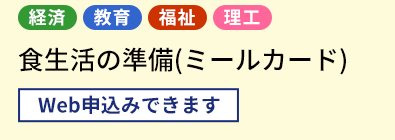 経済 教育 福祉 理工

食生活の準備(ミールカード)

Web申込みできます